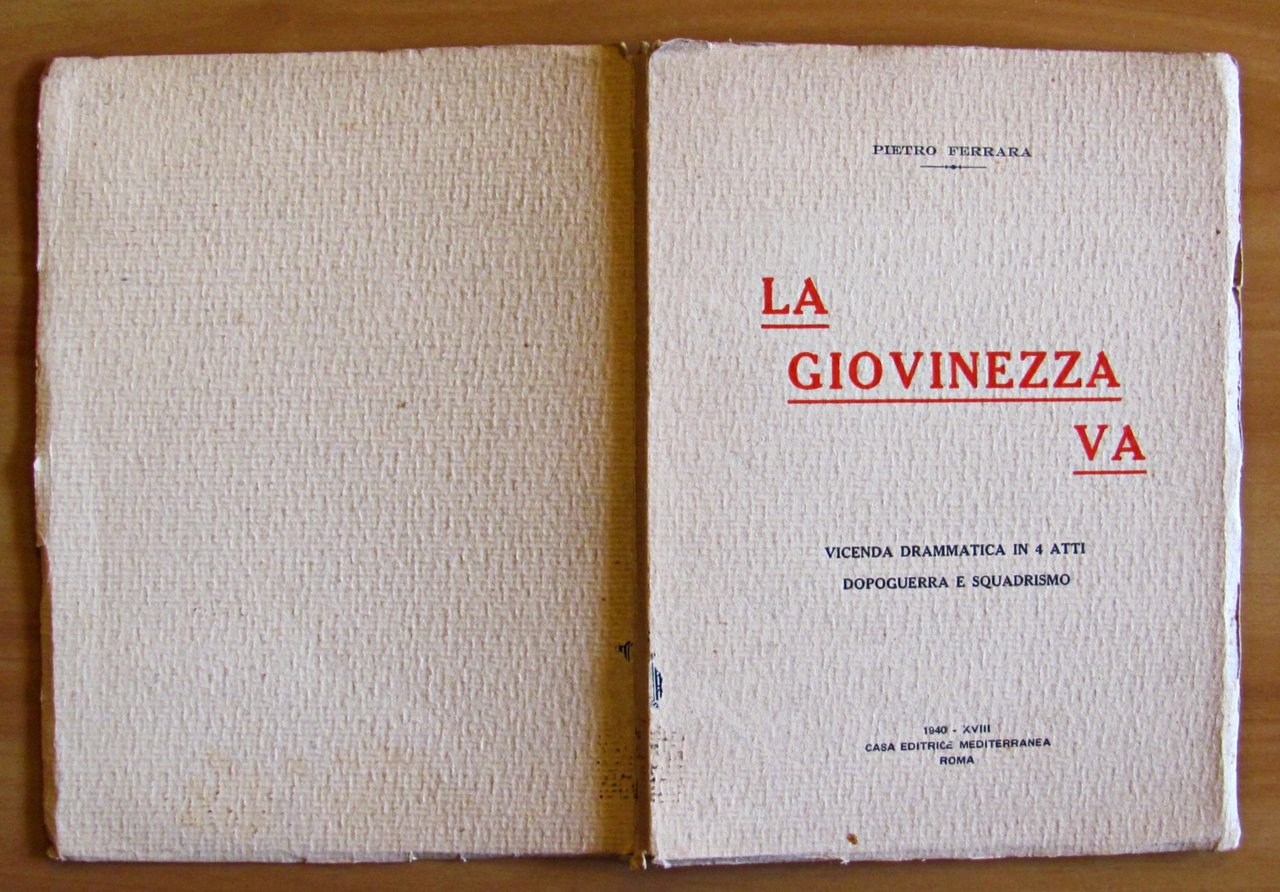 PIETRO FERRARA

LA
GIOVINEZZA
VA

VICENDA DRAMMATICA IN 4 ATTI
DOPOGUERRA E SQUADRISMO

1940 - XVIII
CASA EDITRICE MEDITERRANEA
ROMA